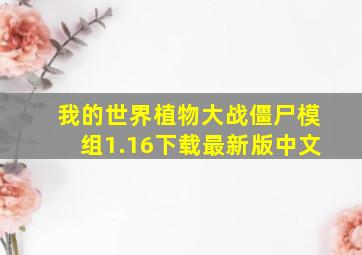 我的世界植物大战僵尸模组1.16下载最新版中文